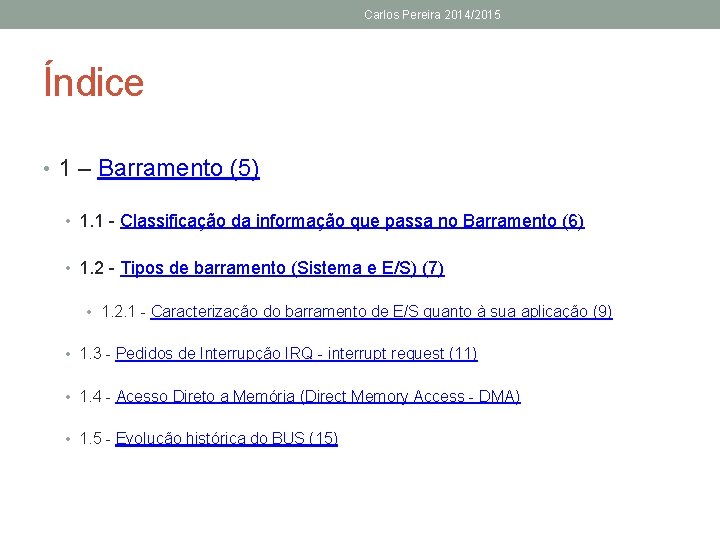 Carlos Pereira 2014/2015

Índice

• 1 – Barramento (5)

• 1.1 - Classificação da informação que passa no Barramento (6)

• 1.2 - Tipos de barramento (Sistema e E/S) (7)

• 1.2.1 - Caracterização do barramento de E/S quanto à sua aplicação (9)

• 1.3 - Pedidos de Interrupção IRQ - interrupt request (11)

• 1.4 - Acesso Direto a Memória (Direct Memory Access - DMA)

• 1.5 - Evolução histórica do BUS (15)